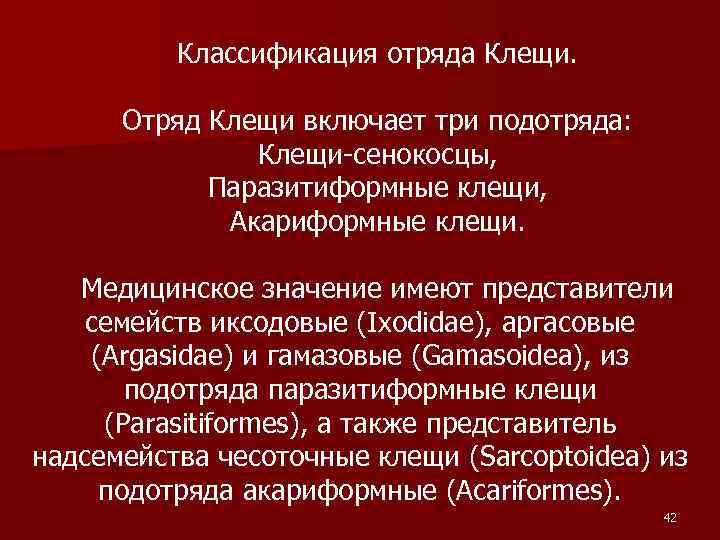 Классификация отряда Клещи.

Отряд Клещи включает три подотряда:
Клещи-сенокосцы,
Паразитиформные клещи,
Акариформные клещи.

Медицинское значение имеют представители семейств иксодовые (Ixodidae), аргасовые (Argasidae) и гамазовые (Gamasoidea), из подотряда паразитиформные клещи (Parasitiformes), а также представитель надсемейства чесоточные клещи (Sarcoptoidea) из подотряда акариформные (Acariformes).

42